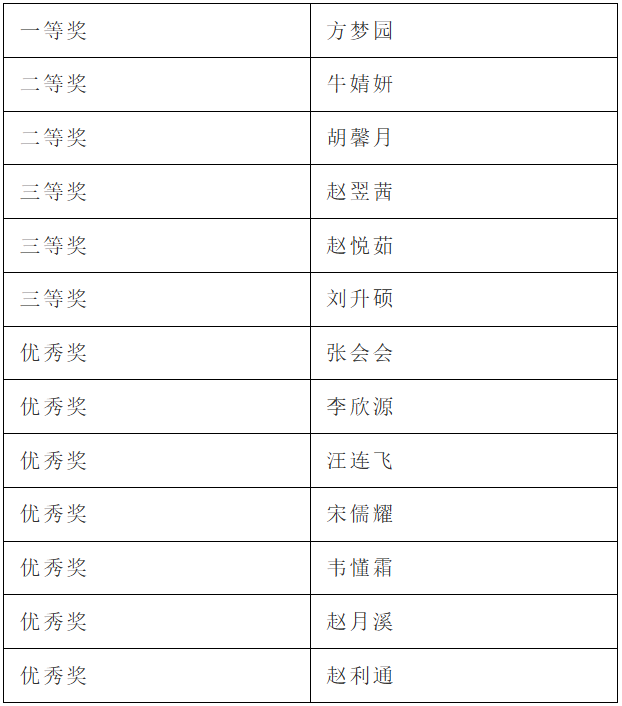 | 一等奖 | 方梦园 |
|---|---|
| 二等奖 | 牛婧妍 |
| 二等奖 | 胡馨月 |
| 三等奖 | 赵翌茜 |
| 三等奖 | 赵悦茹 |
| 三等奖 | 刘升硕 |
| 优秀奖 | 张会会 |
| 优秀奖 | 李欣源 |
| 优秀奖 | 汪连飞 |
| 优秀奖 | 宋儒耀 |
| 优秀奖 | 韦懂霜 |
| 优秀奖 | 赵月溪 |
| 优秀奖 | 赵利通 |